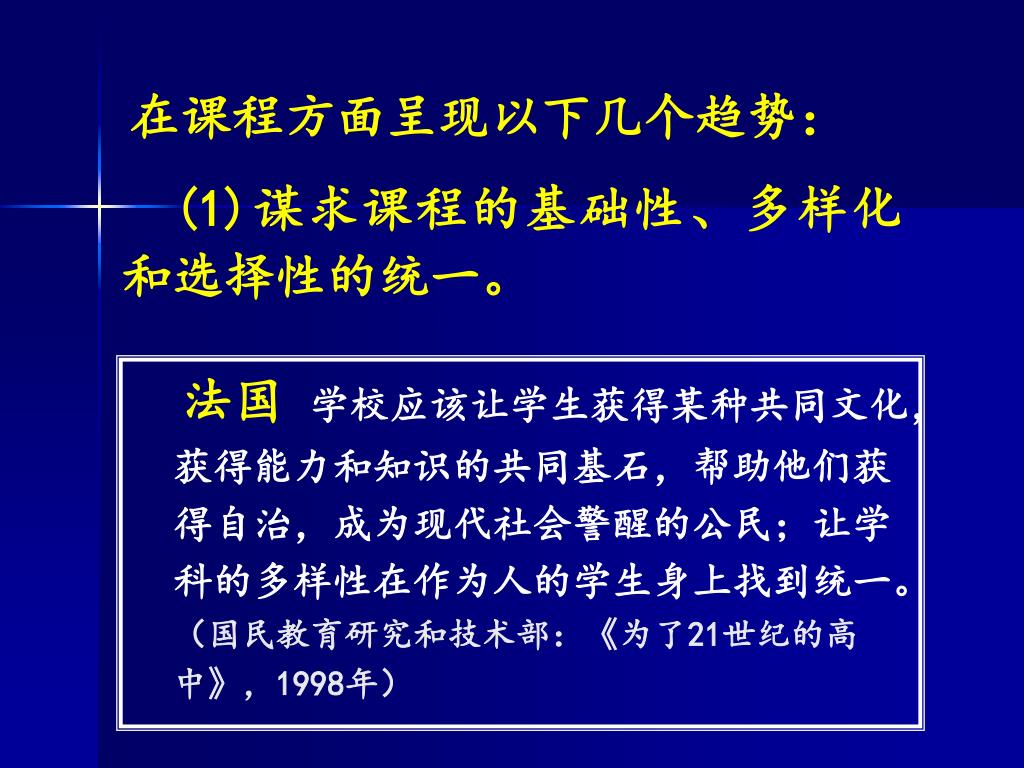 在课程方面呈现以下几个趋势：

(1) 谋求课程的基础性、多样化和选择性的统一。

法国 学校应该让学生获得某种共同文化，获得能力和知识的共同基石，帮助他们获得自治，成为现代社会警醒的公民；让学科的多样性在作为人的学生身上找到统一。（国民教育研究和技术部：《为了21世纪的高中》，1998年）